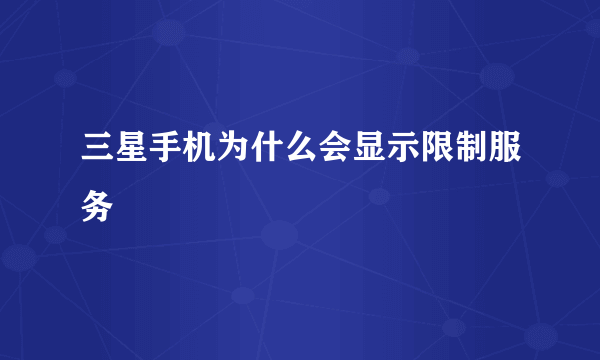 三星手机为什么会显示限制服务